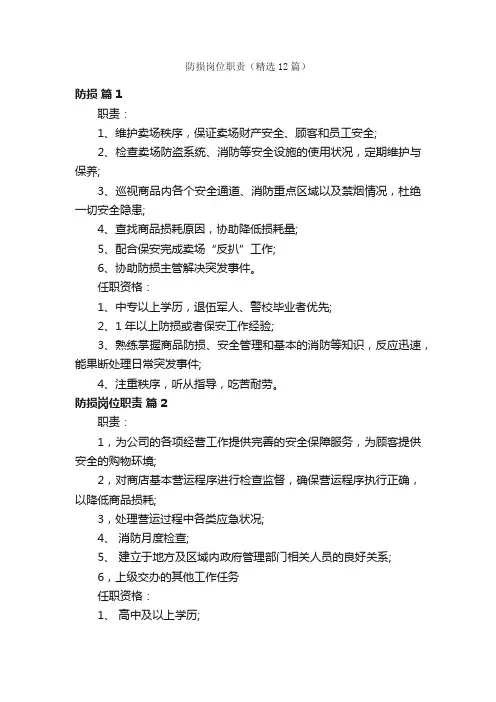 防损岗位职责（精选12篇）

防损 篇1

职责：

1、维护卖场秩序，保证卖场财产安全、顾客和员工安全;

2、检查卖场防盗系统、消防等安全设施的使用状况，定期维护与保养;

3、巡视商品内各个安全通道、消防重点区域以及禁烟情况，杜绝一切安全隐患;

4、查找商品损耗原因，协助降低损耗量;

5、配合保安完成卖场“反扒”工作;

6、协助防损主管解决突发事件。

任职资格：

1、中专以上学历，退伍军人、警校毕业者优先;

2、1年以上防损或者保安工作经验;

3、熟练掌握商品防损、安全管理和基本的消防等知识，反应迅速，能果断处理日常突发事件;

4、注重秩序，听从指导，吃苦耐劳。

防损岗位职责 篇2

职责：

1，为公司的各项经营工作提供完善的安全保障服务，为顾客提供安全的购物环境;

2，对商店基本营运程序进行检查监督，确保营运程序执行正确，以降低商品损耗;

3，处理营运过程中各类应急状况;

4、 消防月度检查;

5、 建立于地方及区域内政府管理部门相关人员的良好关系;

6，上级交办的其他工作任务

任职资格：

1、 高中及以上学历;